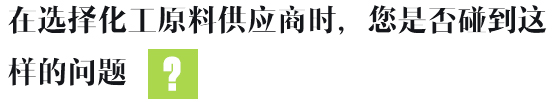 在选择化工原料供应商时，您是否碰到这样的问题 ?